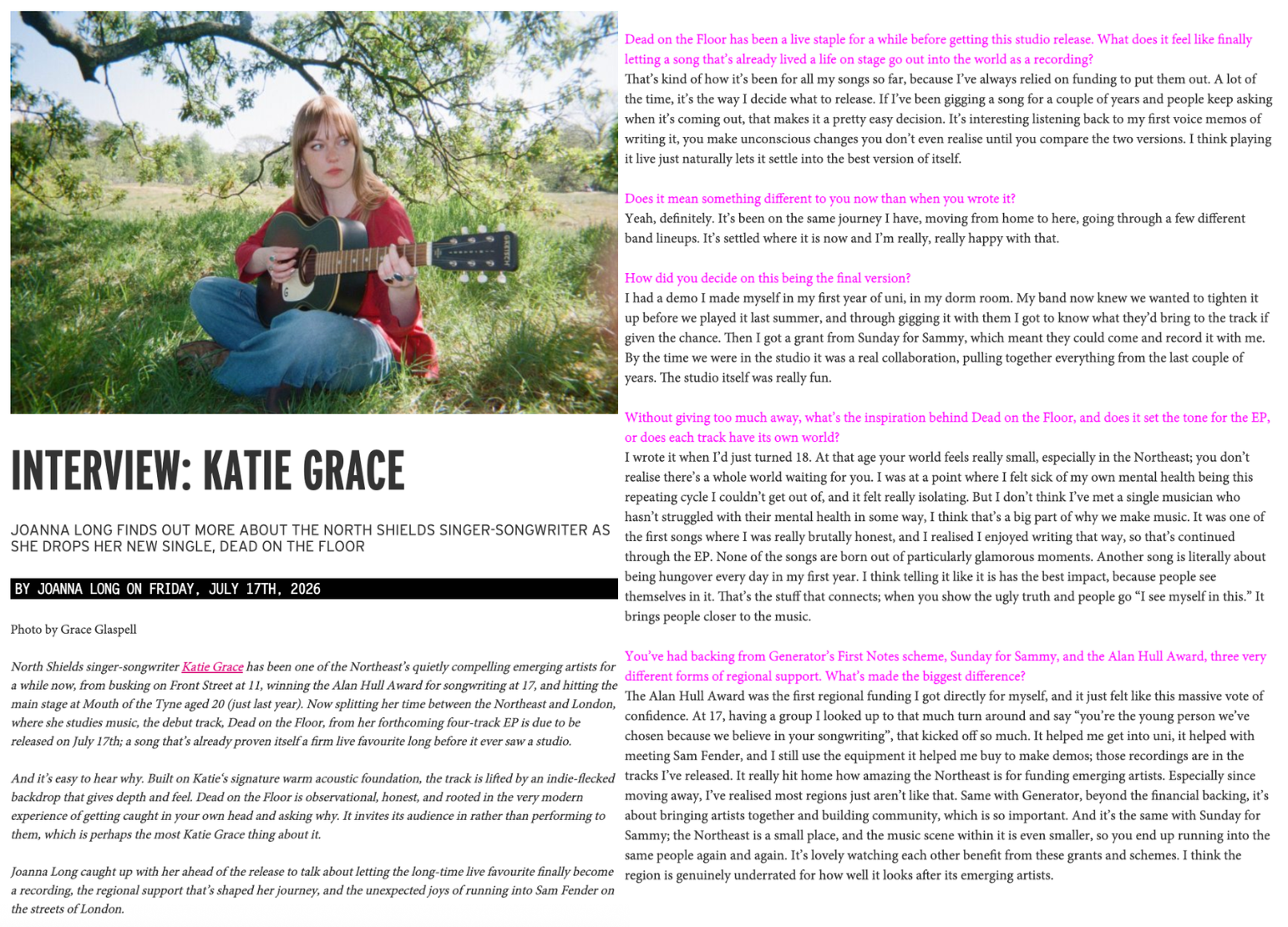 GRETSCH

INTERVIEW: KATIE GRACE

JOANNA LONG FINDS OUT MORE ABOUT THE NORTH SHIELDS SINGER-SONGWRITER AS SHE DROPS HER NEW SINGLE, DEAD ON THE FLOOR

BY JOANNA LONG ON FRIDAY, JULY 17TH, 2026

Photo by Grace Glaspell

North Shields singer-songwriter Katie Grace has been one of the Northeast's quietly compelling emerging artists for a while now, from busking on Front Street at 11, winning the Alan Hull Award for songwriting at 17, and hitting the main stage at Mouth of the Tyne aged 20 (just last year). Now splitting her time between the Northeast and London, where she studies music, the debut track, Dead on the Floor, from her forthcoming four-track EP is due to be released on July 17th; a song that's already proven itself a firm live favourite long before it ever saw a studio.

And it's easy to hear why. Built on Katie's signature warm acoustic foundation, the track is lifted by an indie-flecked backdrop that gives depth and feel. Dead on the Floor is observational, honest, and rooted in the very modern experience of getting caught in your own head and asking why. It invites its audience in rather than performing to them, which is perhaps the most Katie Grace thing about it.

Joanna Long caught up with her ahead of the release to talk about letting the long-time live favourite finally become a recording, the regional support that's shaped her journey, and the unexpected joys of running into Sam Fender on the streets of London.

Dead on the Floor has been a live staple for a while before getting this studio release. What does it feel like finally letting a song that's already lived a life on stage go out into the world as a recording?
That's kind of how it's been for all my songs so far, because I've always relied on funding to put them out. A lot of the time, it's the way I decide what to release. If I've been gigging a song for a couple of years and people keep asking when it's coming out, that makes it a pretty easy decision. It's interesting listening back to my first voice memos of writing it, you make unconscious changes you don't even realise until you compare the two versions. I think playing it live just naturally lets it settle into the best version of itself.

Does it mean something different to you now than when you wrote it?
Yeah, definitely. It's been on the same journey I have, moving from home to here, going through a few different band lineups. It's settled where it is now and I'm really, really happy with that.

How did you decide on this being the final version?
I had a demo I made myself in my first year of uni, in my dorm room. My band now knew we wanted to tighten it up before we played it last summer, and through gigging it with them I got to know what they'd bring to the track if given the chance. Then I got a grant from Sunday for Sammy, which meant they could come and record it with me. By the time we were in the studio it was a real collaboration, pulling together everything from the last couple of years. The studio itself was really fun.

Without giving too much away, what's the inspiration behind Dead on the Floor, and does it set the tone for the EP, or does each track have its own world?
I wrote it when I'd just turned 18. At that age your world feels really small, especially in the Northeast; you don't realise there's a whole world waiting for you. I was at a point where I felt sick of my own mental health being this repeating cycle I couldn't get out of, and it felt really isolating. But I don't think I've met a single musician who hasn't struggled with their mental health in some way, I think that's a big part of why we make music. It was one of the first songs where I was really brutally honest, and I realised I enjoyed writing that way, so that's continued through the EP. None of the songs are born out of particularly glamorous moments. Another song is literally about being hungover every day in my first year. I think telling it like it is has the best impact, because people see themselves in it. That's the stuff that connects; when you show the ugly truth and people go "I see myself in this." It brings people closer to the music.

You've had backing from Generator's First Notes scheme, Sunday for Sammy, and the Alan Hull Award, three very different forms of regional support. What's made the biggest difference?
The Alan Hull Award was the first regional funding I got directly for myself, and it just felt like this massive vote of confidence. At 17, having a group I looked up to that much turn around and say "you're the young person we've chosen because we believe in your songwriting", that kicked off so much. It helped me get into uni, it helped with meeting Sam Fender, and I still use the equipment it helped me buy to make demos; those recordings are in the tracks I've released. It really hit home how amazing the Northeast is for funding emerging artists. Especially since moving away, I've realised most regions just aren't like that. Same with Generator, beyond the financial backing, it's about bringing artists together and building community, which is so important. And it's the same with Sunday for Sammy; the Northeast is a small place, and the music scene within it is even smaller, so you end up running into the same people again and again. It's lovely watching each other benefit from these grants and schemes. I think the region is genuinely underrated for how well it looks after its emerging artists.